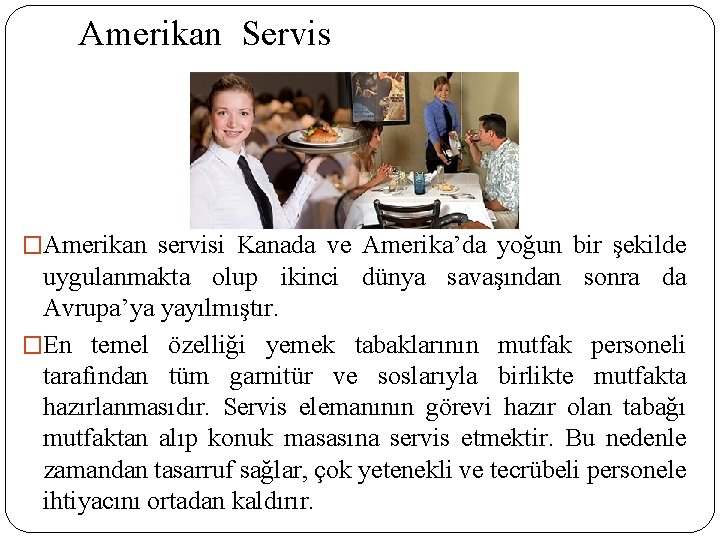 Amerikan Servis

□Amerikan servisi Kanada ve Amerika'da yoğun bir şekilde uygulanmakta olup ikinci dünya savaşından sonra da Avrupa'ya yayılmıştır.

□En temel özelliği yemek tabaklarının mutfak personeli tarafından tüm garnitür ve soslarıyla birlikte mutfakta hazırlanmasıdır. Servis elemanının görevi hazır olan tabağı mutfaktan alıp konuk masasına servis etmektir. Bu nedenle zamandan tasarruf sağlar, çok yetenekli ve tecrübeli personele ihtiyacını ortadan kaldırır.